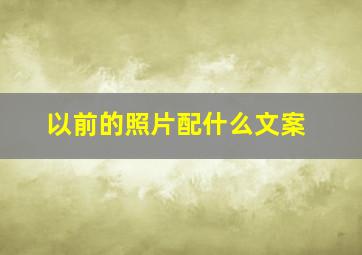 以前的照片配什么文案